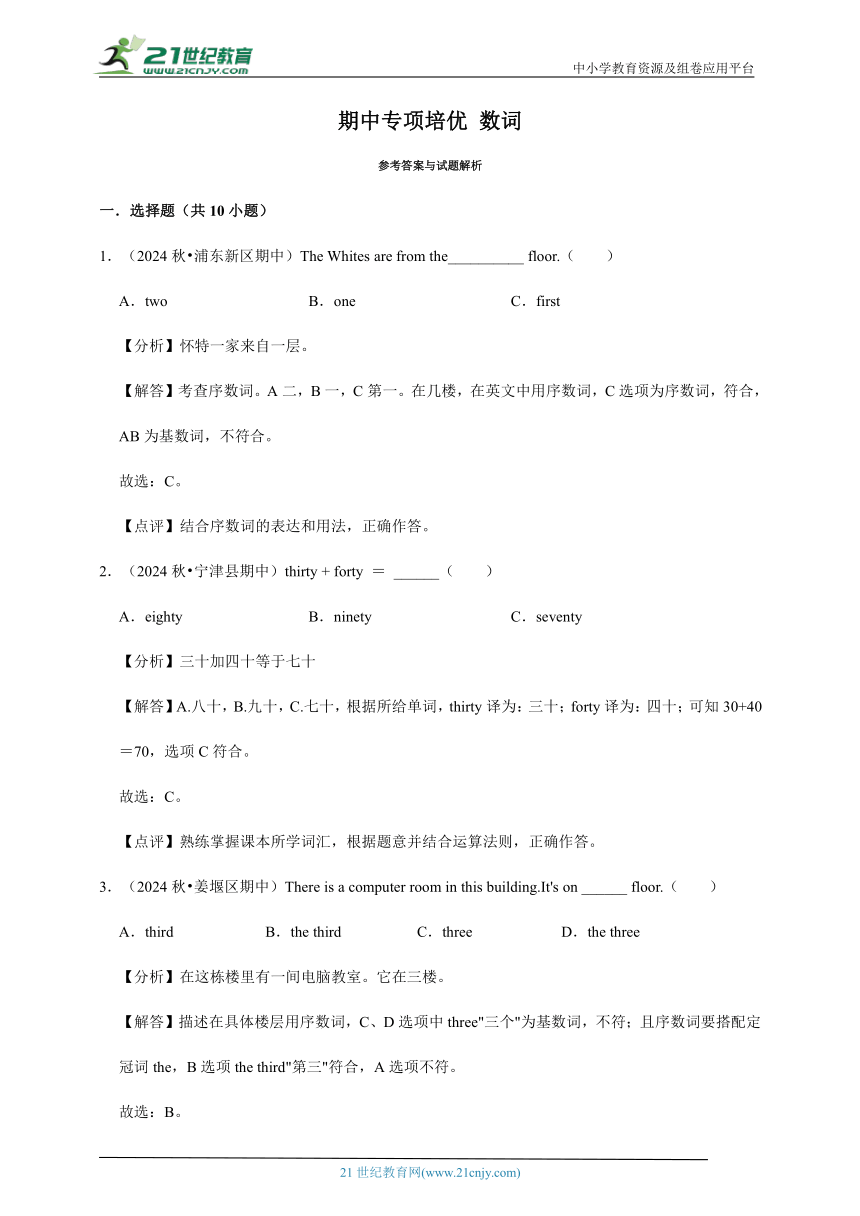 21世纪教育 www.21cnjy.com

中小学教育资源及组卷应用平台

期中专项培优 数词

参考答案与试题解析

一．选择题（共 10 小题）

1．（2024 秋•浦东新区期中）The Whites are from the__________ floor.（　　）

A．two　　B．one　　C．first

【分析】怀特一家来自一层。

【解答】考查序数词。A 二，B 一，C 第一。在几楼，在英文中用序数词，C 选项为序数词，符合，AB 为基数词，不符合。

故选：C。

【点评】结合序数词的表达和用法，正确作答。

2．（2024 秋•宁津县期中）thirty + forty ＝ ______（　　）

A．eighty　　B．ninety　　C．seventy

【分析】三十加四十等于七十

【解答】A.八十，B.九十，C.七十，根据所给单词，thirty 译为：三十；forty 译为：四十；可知 30+40＝70，选项 C 符合。

故选：C。

【点评】熟练掌握课本所学词汇，根据题意并结合运算法则，正确作答。

3．（2024 秋•姜堰区期中）There is a computer room in this building.It's on ______ floor.（　　）

A．third　　B．the third　　C．three　　D．the three

【分析】在这栋楼里有一间电脑教室。它在三楼。

【解答】描述在具体楼层用序数词，C、D 选项中 three"三个"为基数词，不符；且序数词要搭配定冠词 the，B 选项 the third"第三"符合，A 选项不符。

故选：B。

21 世纪教育网(www.21cnjy.com)